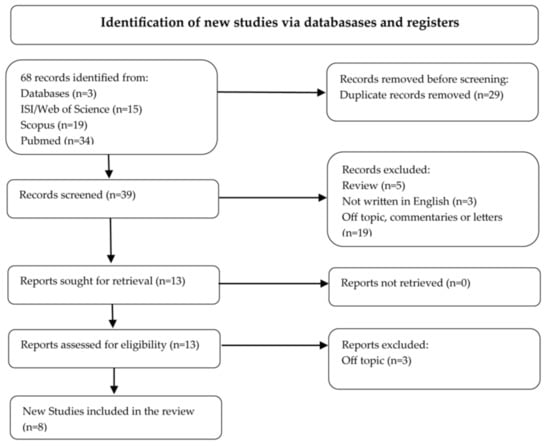 Identification of new studies via databasases and registers

68 records identified from:
Databases (n=3)
ISI/Web of Science (n=15)
Scopus (n=19)
Pubmed (n=34)

Records removed before screening:
Duplicate records removed (n=29)

Records screened (n=39)

Records excluded:
Review (n=5)
Not written in English (n=3)
Off topic, commentaries or letters (n=19)

Reports sought for retrieval (n=13)

Reports not retrieved (n=0)

Reports assessed for eligibility (n=13)

Reports excluded:
Off topic (n=3)

New Studies included in the review (n=8)